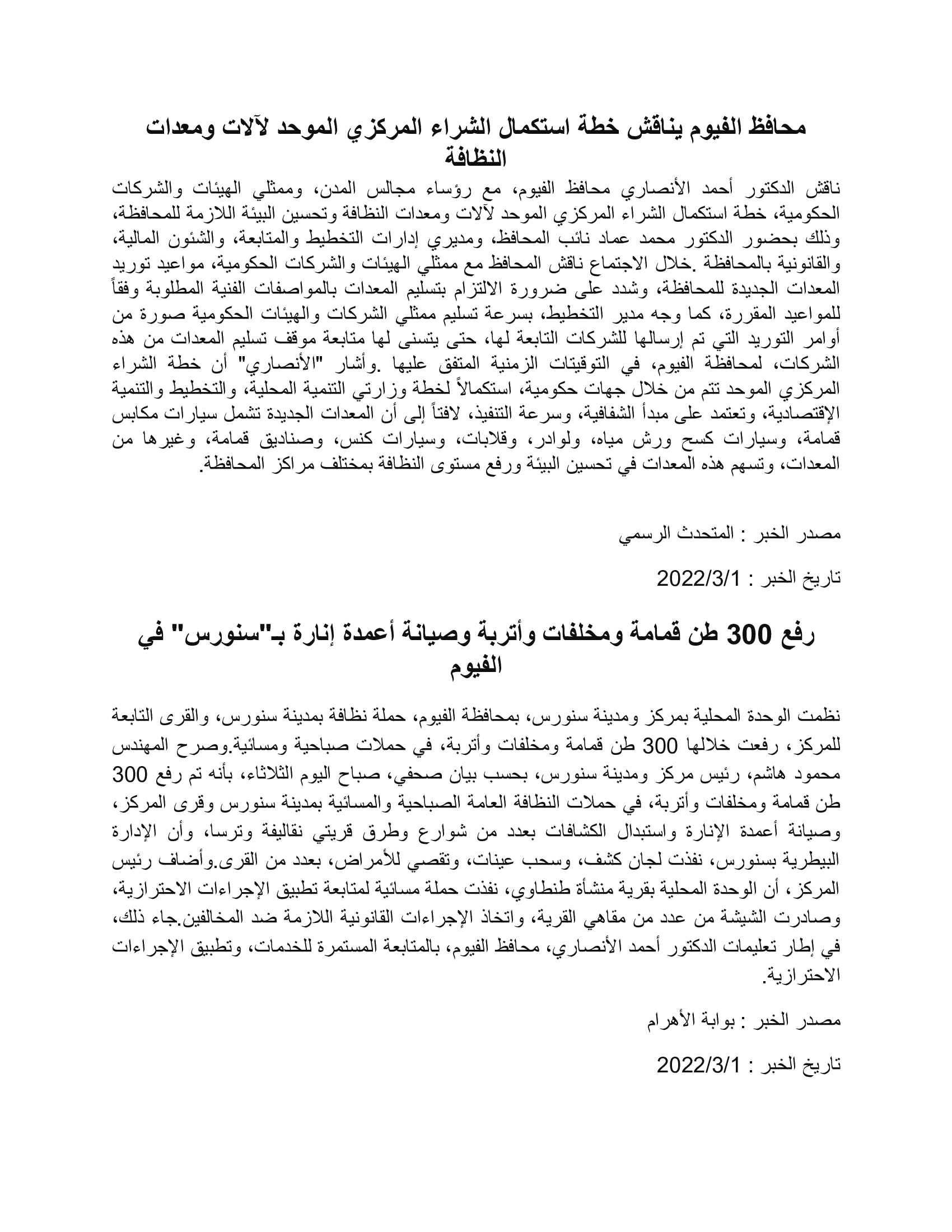 محافظ الفيوم يناقش خطة استكمال الشراء المركزي الموحد لآلات ومعدات النظافة

ناقش الدكتور أحمد الأنصاري محافظ الفيوم، مع رؤساء مجالس المدن، وممثلي الهيئات والشركات الحكومية، خطة استكمال الشراء المركزي الموحد لآلات ومعدات النظافة وتحسين البيئة اللازمة للمحافظة، وذلك بحضور الدكتور محمد عماد نائب المحافظ، ومديري إدارات التخطيط والمتابعة، والشئون المالية، والقانونية بالمحافظة .خلال الاجتماع ناقش المحافظ مع ممثلي الهيئات والشركات الحكومية، مواعيد توريد المعدات الجديدة للمحافظة، وشدد على ضرورة الالتزام بتسليم المعدات بالمواصفات الفنية المطلوبة وفقاً للمواعيد المقررة، كما وجه مدير التخطيط، بسرعة تسليم ممثلي الشركات والهيئات الحكومية صورة من أوامر التوريد التي تم إرسالها للشركات التابعة لها، حتى يتسنى لها متابعة موقف تسليم المعدات من هذه الشركات، لمحافظة الفيوم، في التوقيتات الزمنية المتفق عليها .وأشار "الأنصاري" أن خطة الشراء المركزي الموحد تتم من خلال جهات حكومية، استكمالاً لخطة وزارتي التنمية المحلية، والتخطيط والتنمية الإقتصادية، وتعتمد على مبدأ الشفافية، وسرعة التنفيذ، لافتاً إلى أن المعدات الجديدة تشمل سيارات مكابس قمامة، وسيارات كسح ورش مياه، ولوادر، وقلابات، وسيارات كنس، وصناديق قمامة، وغيرها من المعدات، وتسهم هذه المعدات في تحسين البيئة ورفع مستوى النظافة بمختلف مراكز المحافظة.

مصدر الخبر : المتحدث الرسمي

تاريخ الخبر : 2022/3/1

رفع 300 طن قمامة ومخلفات وأتربة وصيانة أعمدة إنارة بـ"سنورس" في الفيوم

نظمت الوحدة المحلية بمركز ومدينة سنورس، بمحافظة الفيوم، حملة نظافة بمدينة سنورس، والقرى التابعة للمركز، رفعت خلالها 300 طن قمامة ومخلفات وأتربة، في حملات صباحية ومسائية.وصرح المهندس محمود هاشم، رئيس مركز ومدينة سنورس، بحسب بيان صحفي، صباح اليوم الثلاثاء، بأنه تم رفع 300 طن قمامة ومخلفات وأتربة، في حملات النظافة العامة الصباحية والمسائية بمدينة سنورس وقرى المركز، وصيانة أعمدة الإنارة واستبدال الكشافات بعدد من شوارع وطرق قريتي نقاليفة وترسا، وأن الإدارة البيطرية بسنورس، نفذت لجان كشف، وسحب عينات، وتقصي للأمراض، بعدد من القرى.وأضاف رئيس المركز، أن الوحدة المحلية بقرية منشأة طنطاوي، نفذت حملة مسائية لمتابعة تطبيق الإجراءات الاحترازية، وصادرت الشيشة من عدد من مقاهي القرية، واتخاذ الإجراءات القانونية اللازمة ضد المخالفين.جاء ذلك، في إطار تعليمات الدكتور أحمد الأنصاري، محافظ الفيوم، بالمتابعة المستمرة للخدمات، وتطبيق الإجراءات الاحترازية.

مصدر الخبر : بوابة الأهرام

تاريخ الخبر : 2022/3/1